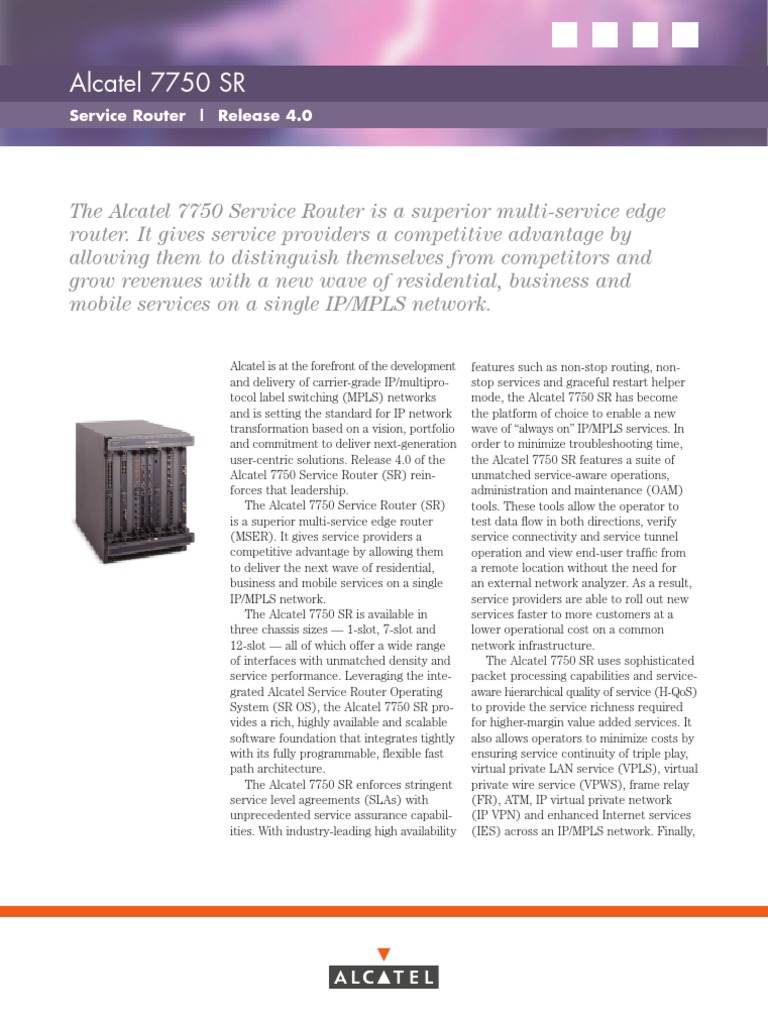 Alcatel 7750 SR

Service Router | Release 4.0

The Alcatel 7750 Service Router is a superior multi-service edge router. It gives service providers a competitive advantage by allowing them to distinguish themselves from competitors and grow revenues with a new wave of residential, business and mobile services on a single IP/MPLS network.

Alcatel is at the forefront of the development and delivery of carrier-grade IP/multiprotocol label switching (MPLS) networks and is setting the standard for IP network transformation based on a vision, portfolio and commitment to deliver next-generation user-centric solutions. Release 4.0 of the Alcatel 7750 Service Router (SR) reinforces that leadership.

The Alcatel 7750 Service Router (SR) is a superior multi-service edge router (MSER). It gives service providers a competitive advantage by allowing them to deliver the next wave of residential, business and mobile services on a single IP/MPLS network.

The Alcatel 7750 SR is available in three chassis sizes — 1-slot, 7-slot and 12-slot — all of which offer a wide range of interfaces with unmatched density and service performance. Leveraging the integrated Alcatel Service Router Operating System (SR OS), the Alcatel 7750 SR provides a rich, highly available and scalable software foundation that integrates tightly with its fully programmable, flexible fast path architecture.

The Alcatel 7750 SR enforces stringent service level agreements (SLAs) with unprecedented service assurance capabilities. With industry-leading high availability features such as non-stop routing, non-stop services and graceful restart helper mode, the Alcatel 7750 SR has become the platform of choice to enable a new wave of "always on" IP/MPLS services. In order to minimize troubleshooting time, the Alcatel 7750 SR features a suite of unmatched service-aware operations, administration and maintenance (OAM) tools. These tools allow the operator to test data flow in both directions, verify service connectivity and service tunnel operation and view end-user traffic from a remote location without the need for an external network analyzer. As a result, service providers are able to roll out new services faster to more customers at a lower operational cost on a common network infrastructure.

The Alcatel 7750 SR uses sophisticated packet processing capabilities and service-aware hierarchical quality of service (H-QoS) to provide the service richness required for higher-margin value added services. It also allows operators to minimize costs by ensuring service continuity of triple play, virtual private LAN service (VPLS), virtual private wire service (VPWS), frame relay (FR), ATM, IP virtual private network (IP VPN) and enhanced Internet services (IES) across an IP/MPLS network. Finally,

ALCATEL